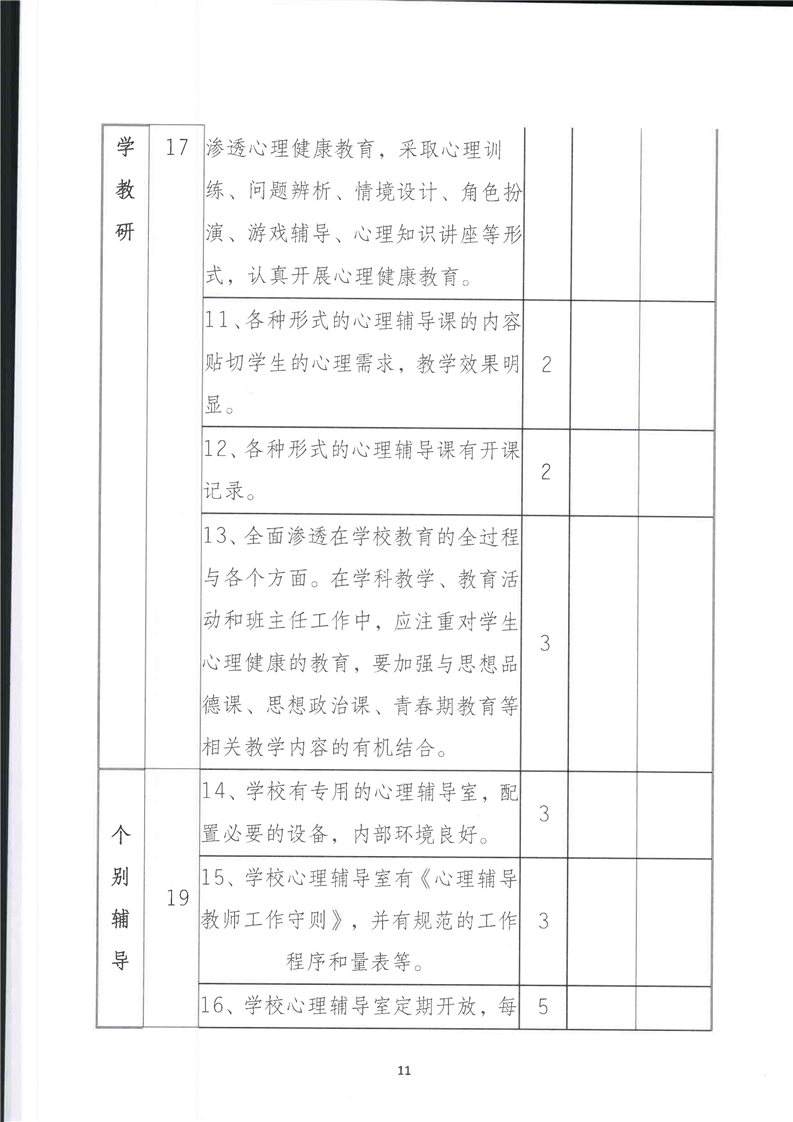 | 学教研 | 17 | 渗透心理健康教育，采取心理训练、问题辨析、情境设计、角色扮演、游戏辅导、心理知识讲座等形式，认真开展心理健康教育。 | | | |
|---|---|---|---|---|---|
| | | 11、各种形式的心理辅导课的内容贴切学生的心理需求，教学效果明显。 | 2 | | |
| | | 12、各种形式的心理辅导课有开课记录。 | 2 | | |
| | | 13、全面渗透在学校教育的全过程与各个方面。在学科教学、教育活动和班主任工作中，应注重对学生心理健康的教育，要加强与思想品德课、思想政治课、青春期教育等相关教学内容的有机结合。 | 3 | | |
| 个别辅导 | 19 | 14、学校有专用的心理辅导室，配置必要的设备，内部环境良好。 | 3 | | |
| | | 15、学校心理辅导室有《心理辅导教师工作守则》，并有规范的工作程序和量表等。 | 3 | | |
| | | 16、学校心理辅导室定期开放，每 | 5 | | |

11